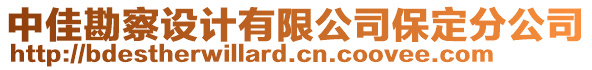 中佳勘察设计有限公司保定分公司
http://bdestherwillard.cn.coovee.com